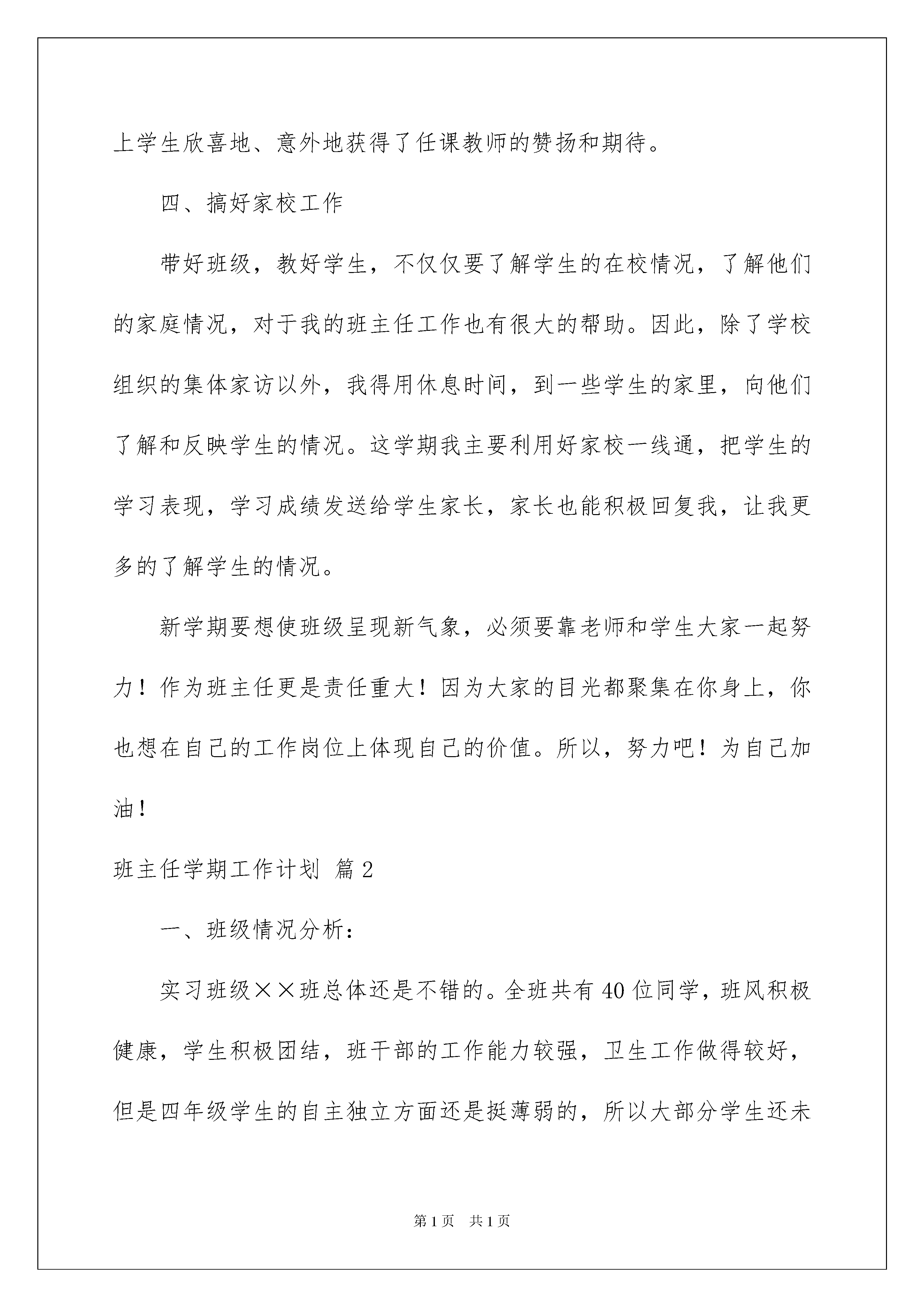 上学生欣喜地、意外地获得了任课教师的赞扬和期待。

四、搞好家校工作

带好班级，教好学生，不仅仅要了解学生的在校情况，了解他们的家庭情况，对于我的班主任工作也有很大的帮助。因此，除了学校组织的集体家访以外，我得用休息时间，到一些学生的家里，向他们了解和反映学生的情况。这学期我主要利用好家校一线通，把学生的学习表现，学习成绩发送给学生家长，家长也能积极回复我，让我更多的了解学生的情况。

新学期要想使班级呈现新气象，必须要靠老师和学生大家一起努力！作为班主任更是责任重大！因为大家的目光都聚集在你身上，你也想在自己的工作岗位上体现自己的价值。所以，努力吧！为自己加油！

班主任学期工作计划 篇2

一、班级情况分析：

实习班级××班总体还是不错的。全班共有40位同学，班风积极健康，学生积极团结，班干部的工作能力较强，卫生工作做得较好，但是四年级学生的自主独立方面还是挺薄弱的，所以大部分学生还未

第1页 共1页